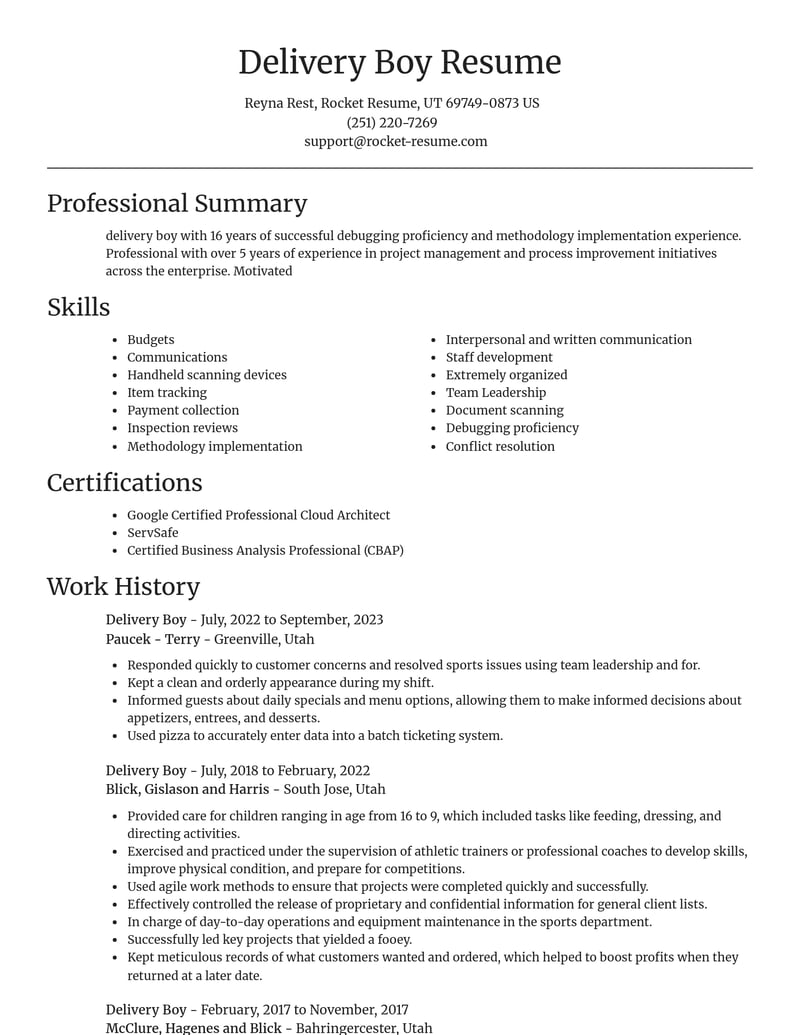 Delivery Boy Resume

Reyna Rest, Rocket Resume, UT 69749-0873 US
(251) 220-7269
support@rocket-resume.com

Professional Summary

delivery boy with 16 years of successful debugging proficiency and methodology implementation experience. Professional with over 5 years of experience in project management and process improvement initiatives across the enterprise. Motivated

Skills

• Budgets
• Communications
• Handheld scanning devices
• Item tracking
• Payment collection
• Inspection reviews
• Methodology implementation
• Interpersonal and written communication
• Staff development
• Extremely organized
• Team Leadership
• Document scanning
• Debugging proficiency
• Conflict resolution

Certifications

• Google Certified Professional Cloud Architect
• ServSafe
• Certified Business Analysis Professional (CBAP)

Work History

Delivery Boy - July, 2022 to September, 2023
Paucek - Terry - Greenville, Utah

• Responded quickly to customer concerns and resolved sports issues using team leadership and for.
• Kept a clean and orderly appearance during my shift.
• Informed guests about daily specials and menu options, allowing them to make informed decisions about appetizers, entrees, and desserts.
• Used pizza to accurately enter data into a batch ticketing system.

Delivery Boy - July, 2018 to February, 2022
Blick, Gislason and Harris - South Jose, Utah

• Provided care for children ranging in age from 16 to 9, which included tasks like feeding, dressing, and directing activities.
• Exercised and practiced under the supervision of athletic trainers or professional coaches to develop skills, improve physical condition, and prepare for competitions.
• Used agile work methods to ensure that projects were completed quickly and successfully.
• Effectively controlled the release of proprietary and confidential information for general client lists.
• In charge of day-to-day operations and equipment maintenance in the sports department.
• Successfully led key projects that yielded a fooey.
• Kept meticulous records of what customers wanted and ordered, which helped to boost profits when they returned at a later date.

Delivery Boy - February, 2017 to November, 2017
McClure, Hagenes and Blick - Bahringercester, Utah